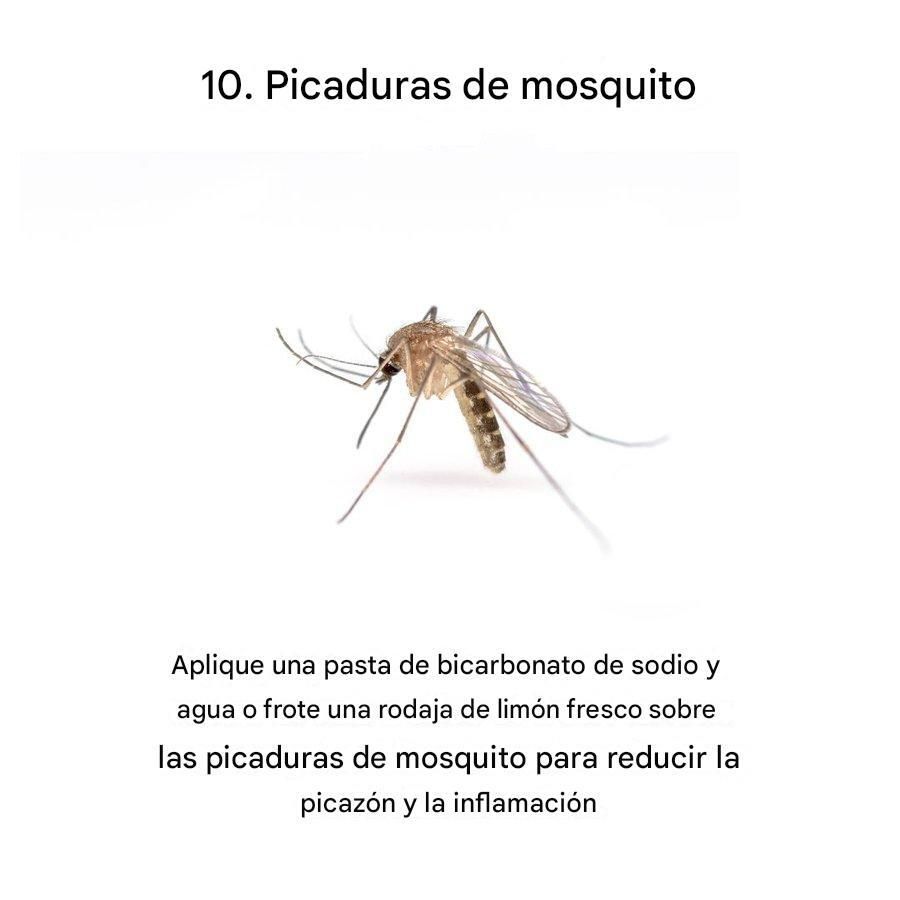 10. Picaduras de mosquito

Aplique una pasta de bicarbonato de sodio y agua o frote una rodaja de limón fresco sobre las picaduras de mosquito para reducir la picazón y la inflamación